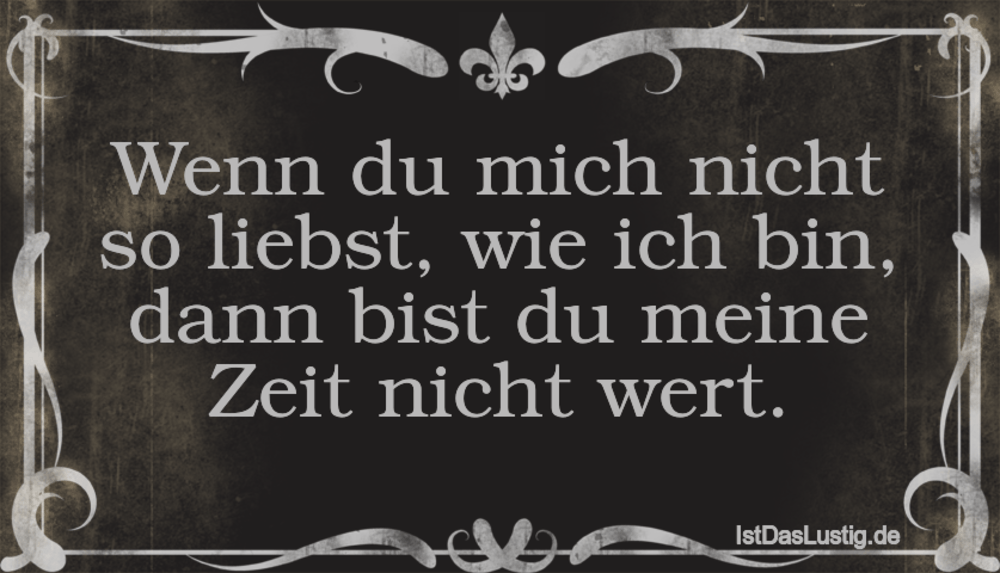 Wenn du mich nicht so liebst, wie ich bin, dann bist du meine Zeit nicht wert.

IstDasLustig.de